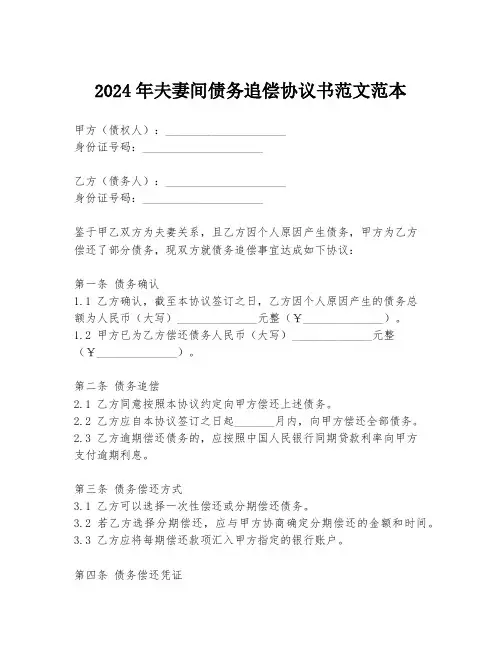 2024年夫妻间债务追偿协议书范文范本

甲方（债权人）：____________________
身份证号码：____________________

乙方（债务人）：____________________
身份证号码：____________________

鉴于甲乙双方为夫妻关系，且乙方因个人原因产生债务，甲方为乙方偿还了部分债务，现双方就债务追偿事宜达成如下协议：

第一条 债务确认
1.1 乙方确认，截至本协议签订之日，乙方因个人原因产生的债务总额为人民币（大写）______________元整（￥______________）。
1.2 甲方已为乙方偿还债务人民币（大写）______________元整（￥______________）。

第二条 债务追偿
2.1 乙方同意按照本协议约定向甲方偿还上述债务。
2.2 乙方应自本协议签订之日起_______月内，向甲方偿还全部债务。
2.3 乙方逾期偿还债务的，应按照中国人民银行同期贷款利率向甲方支付逾期利息。

第三条 债务偿还方式
3.1 乙方可以选择一次性偿还或分期偿还债务。
3.2 若乙方选择分期偿还，应与甲方协商确定分期偿还的金额和时间。
3.3 乙方应将每期偿还款项汇入甲方指定的银行账户。

第四条 债务偿还凭证